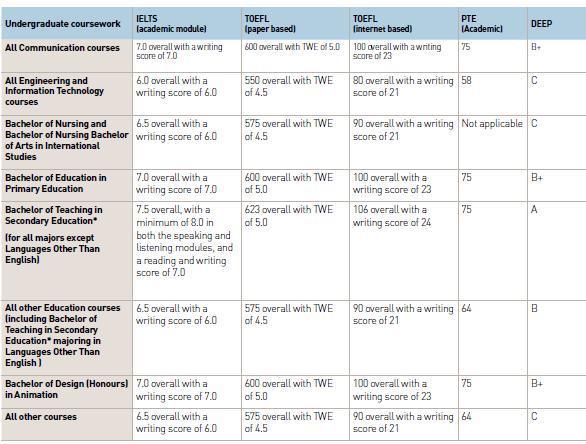 | Undergraduate coursework | IELTS (academic module) | TOEFL (paper based) | TOEFL (internet based) | PTE (Academic) | DEEP |
|---|---|---|---|---|---|
| All Communication courses | 7.0 overall with a writing score of 7.0 | 600 overall with TWE of 5.0 | 100 overall with a writing score of 23 | 75 | B+ |
| All Engineering and Information Technology courses | 6.0 overall with a writing score of 6.0 | 550 overall with TWE of 4.5 | 80 overall with a writing score of 21 | 58 | C |
| Bachelor of Nursing and Bachelor of Nursing Bachelor of Arts in International Studies | 6.5 overall with a writing score of 6.0 | 575 overall with TWE of 4.5 | 90 overall with a writing score of 21 | Not applicable | C |
| Bachelor of Education in Primary Education | 7.0 overall with a writing score of 7.0 | 600 overall with TWE of 5.0 | 100 overall with a writing score of 23 | 75 | B+ |
| Bachelor of Teaching in Secondary Education* (for all majors except Languages Other Than English) | 7.5 overall, with a minimum of 8.0 in both the speaking and listening modules, and a reading and writing score of 7.0 | 623 overall with TWE of 5.0 | 106 overall with a writing score of 24 | 75 | A |
| All other Education courses (including Bachelor of Teaching in Secondary Education* majoring in Languages Other Than English ) | 6.5 overall with a writing score of 6.0 | 575 overall with TWE of 4.5 | 90 overall with a writing score of 21 | 64 | B |
| Bachelor of Design (Honours) in Animation | 7.0 overall with a writing score of 7.0 | 600 overall with TWE of 5.0 | 100 overall with a writing score of 23 | 75 | B+ |
| All other courses | 6.5 overall with a writing score of 6.0 | 575 overall with TWE of 4.5 | 90 overall with a writing score of 21 | 64 | C |